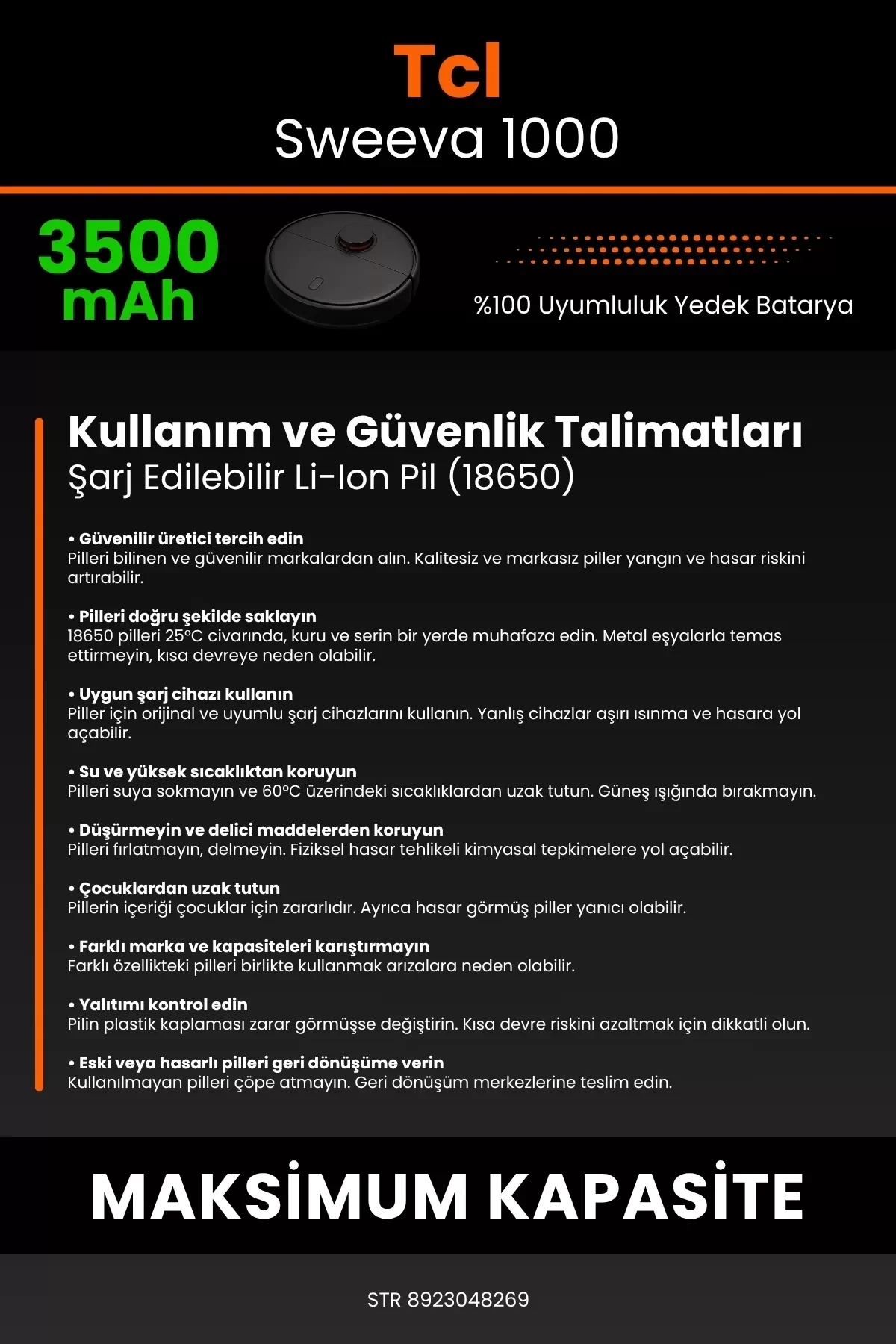 Tcl
Sweeva 1000

3500 mAh

%100 Uyumluluk Yedek Batarya

Kullanım ve Güvenlik Talimatları
Şarj Edilebilir Li-Ion Pil (18650)

• Güvenilir üretici tercih edin
Pilleri bilinen ve güvenilir markalardan alın. Kalitesiz ve markasız piller yangın ve hasar riskini artırabilir.

• Pilleri doğru şekilde saklayın
18650 pilleri 25°C civarında, kuru ve serin bir yerde muhafaza edin. Metal eşyalarla temas ettirmeyin, kısa devreye neden olabilir.

• Uygun şarj cihazı kullanın
Piller için orijinal ve uyumlu şarj cihazlarını kullanın. Yanlış cihazlar aşırı ısınma ve hasara yol açabilir.

• Su ve yüksek sıcaklıktan koruyun
Pilleri suya sokmayın ve 60°C üzerindeki sıcaklıklardan uzak tutun. Güneş ışığında bırakmayın.

• Düşürmeyin ve delici maddelerden koruyun
Pilleri fırlatmayın, delmeyin. Fiziksel hasar tehlikeli kimyasal tepkimelere yol açabilir.

• Çocuklardan uzak tutun
Pillerin içeriği çocuklar için zararlıdır. Ayrıca hasar görmüş piller yanıcı olabilir.

• Farklı marka ve kapasiteleri karıştırmayın
Farklı özellikteki pilleri birlikte kullanmak arızalara neden olabilir.

• Yalıtımı kontrol edin
Pilin plastik kaplaması zarar görmüşse değiştirin. Kısa devre riskini azaltmak için dikkatli olun.

• Eski veya hasarlı pilleri geri dönüşüme verin
Kullanılmayan pilleri çöpe atmayın. Geri dönüşüm merkezlerine teslim edin.

MAKSİMUM KAPASİTE

STR 8923048269